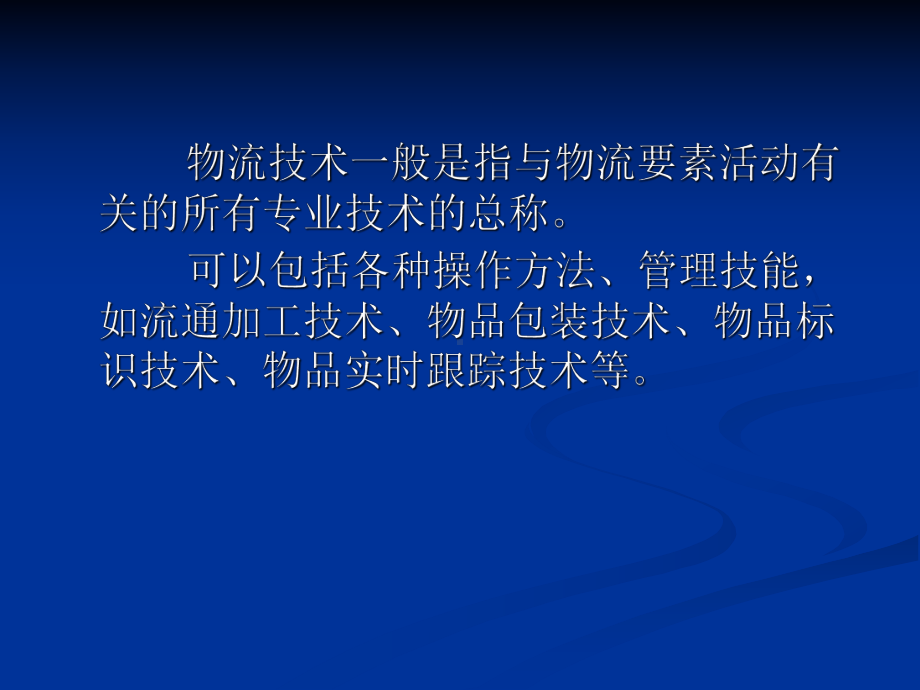 物流技术一般是指与物流要素活动有关的所有专业技术的总称。

可以包括各种操作方法、管理技能，如流通加工技术、物品包装技术、物品标识技术、物品实时跟踪技术等。